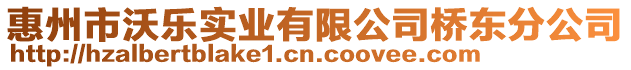 惠州市沃乐实业有限公司桥东分公司
http://hzalbertblake1.cn.coovee.com